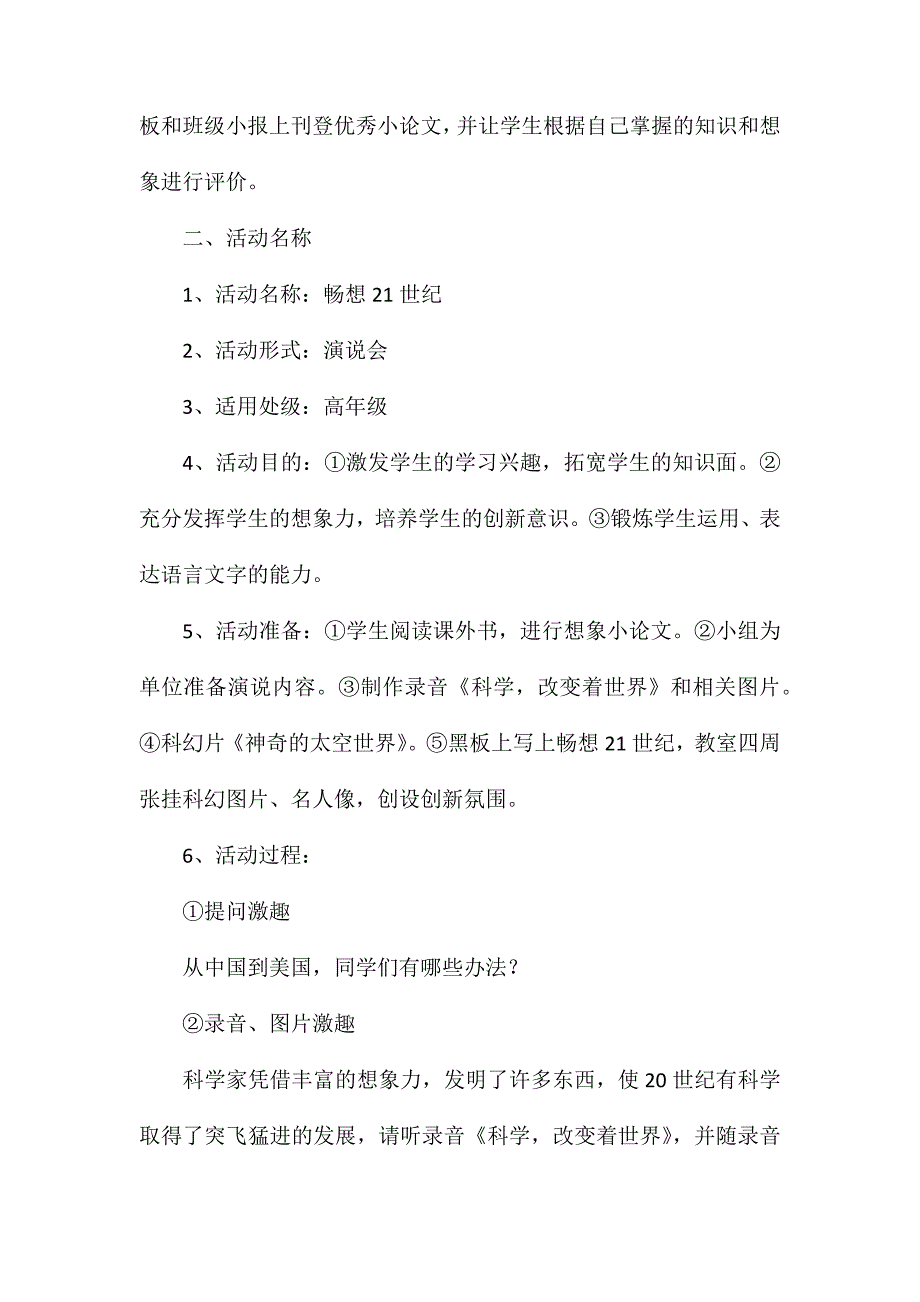 板和班级小报上刊登优秀小论文，并让学生根据自己掌握的知识和想象进行评价。

二、活动名称

1、活动名称：畅想21世纪

2、活动形式：演说会

3、适用处级：高年级

4、活动目的：①激发学生的学习兴趣，拓宽学生的知识面。②充分发挥学生的想象力，培养学生的创新意识。③锻炼学生运用、表达语言文字的能力。

5、活动准备：①学生阅读课外书，进行想象小论文。②小组为单位准备演说内容。③制作录音《科学，改变着世界》和相关图片。④科幻片《神奇的太空世界》。⑤黑板上写上畅想21世纪，教室四周张挂科幻图片、名人像，创设创新氛围。

6、活动过程：

①提问激趣

从中国到美国，同学们有哪些办法？

②录音、图片激趣

科学家凭借丰富的想象力，发明了许多东西，使20世纪有科学取得了突飞猛进的发展，请听录音《科学，改变着世界》，并随录音